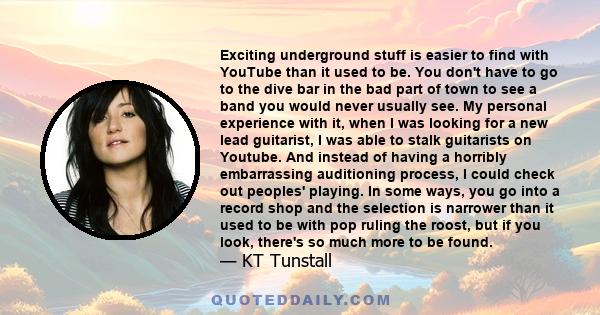 Exciting underground stuff is easier to find with YouTube than it used to be. You don't have to go to the dive bar in the bad part of town to see a band you would never usually see. My personal experience with it, when I was looking for a new lead guitarist, I was able to stalk guitarists on Youtube. And instead of having a horribly embarrassing auditioning process, I could check out peoples' playing. In some ways, you go into a record shop and the selection is narrower than it used to be with pop ruling the roost, but if you look, there's so much more to be found.
— KT Tunstall

QUOTEDDAILY.COM